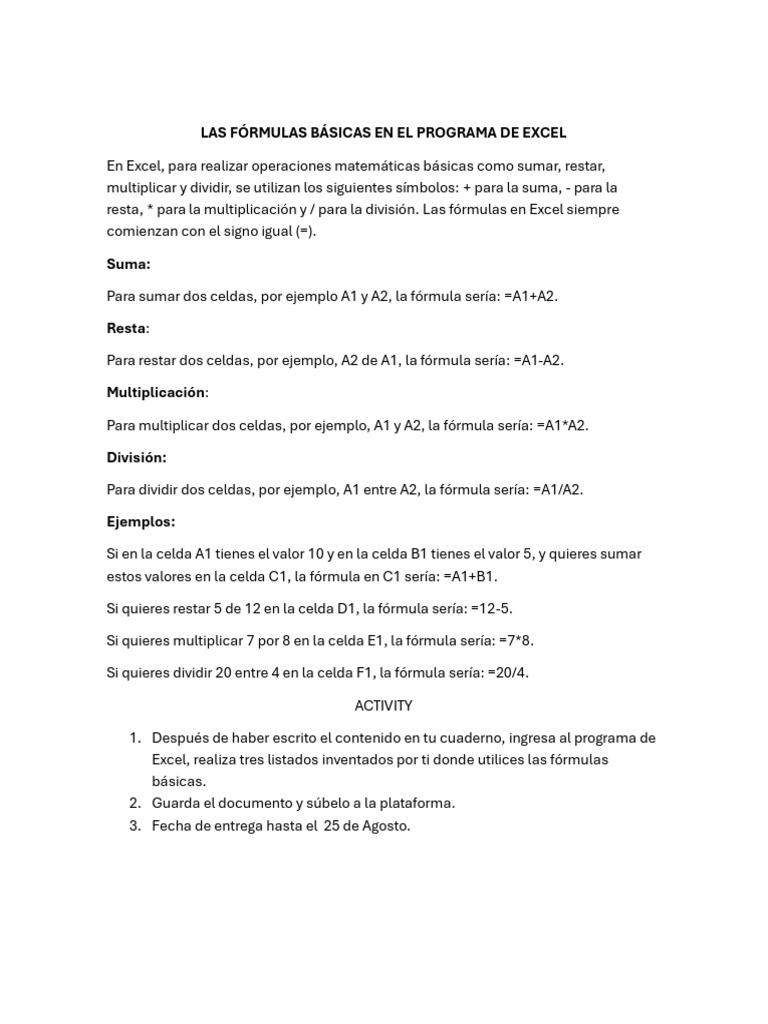 LAS FÓRMULAS BÁSICAS EN EL PROGRAMA DE EXCEL

En Excel, para realizar operaciones matemáticas básicas como sumar, restar, multiplicar y dividir, se utilizan los siguientes símbolos: + para la suma, - para la resta, * para la multiplicación y / para la división. Las fórmulas en Excel siempre comienzan con el signo igual (=).

Suma:

Para sumar dos celdas, por ejemplo A1 y A2, la fórmula sería: =A1+A2.

Resta:

Para restar dos celdas, por ejemplo, A2 de A1, la fórmula sería: =A1-A2.

Multiplicación:

Para multiplicar dos celdas, por ejemplo, A1 y A2, la fórmula sería: =A1*A2.

División:

Para dividir dos celdas, por ejemplo, A1 entre A2, la fórmula sería: =A1/A2.

Ejemplos:

Si en la celda A1 tienes el valor 10 y en la celda B1 tienes el valor 5, y quieres sumar estos valores en la celda C1, la fórmula en C1 sería: =A1+B1.

Si quieres restar 5 de 12 en la celda D1, la fórmula sería: =12-5.

Si quieres multiplicar 7 por 8 en la celda E1, la fórmula sería: =7*8.

Si quieres dividir 20 entre 4 en la celda F1, la fórmula sería: =20/4.

ACTIVITY

1. Después de haber escrito el contenido en tu cuaderno, ingresa al programa de Excel, realiza tres listados inventados por ti donde utilices las fórmulas básicas.
2. Guarda el documento y súbelo a la plataforma.
3. Fecha de entrega hasta el 25 de Agosto.